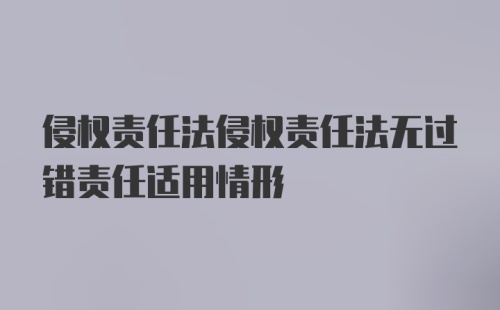 侵权责任法侵权责任法无过错责任适用情形